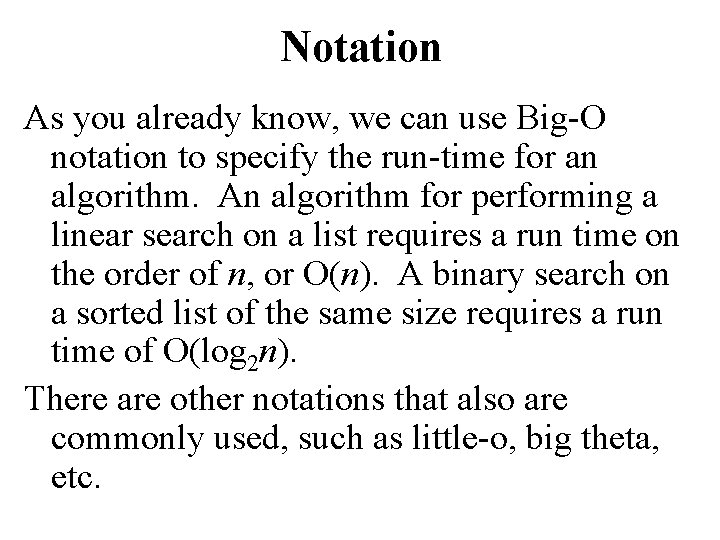 Notation

As you already know, we can use Big-O notation to specify the run-time for an algorithm. An algorithm for performing a linear search on a list requires a run time on the order of n, or $O(n)$. A binary search on a sorted list of the same size requires a run time of $O(\log_2 n)$.

There are other notations that also are commonly used, such as little-o, big theta, etc.